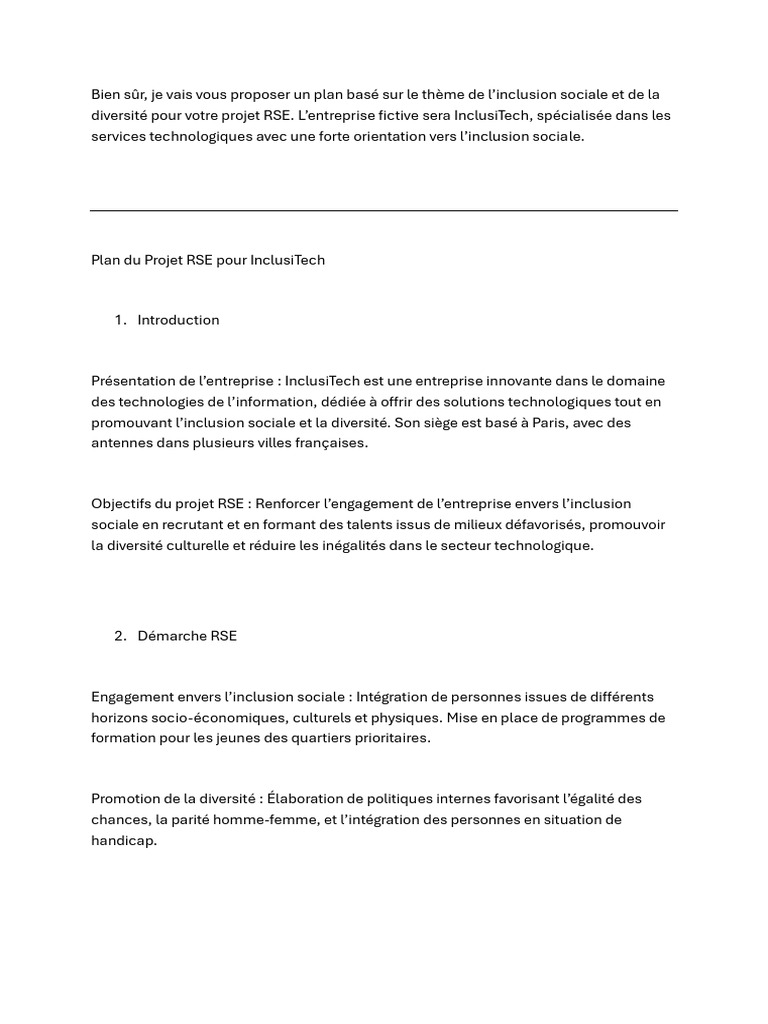 Bien sûr, je vais vous proposer un plan basé sur le thème de l'inclusion sociale et de la diversité pour votre projet RSE. L'entreprise fictive sera InclusiTech, spécialisée dans les services technologiques avec une forte orientation vers l'inclusion sociale.

Plan du Projet RSE pour InclusiTech

1. Introduction

Présentation de l'entreprise : InclusiTech est une entreprise innovante dans le domaine des technologies de l'information, dédiée à offrir des solutions technologiques tout en promouvant l'inclusion sociale et la diversité. Son siège est basé à Paris, avec des antennes dans plusieurs villes françaises.

Objectifs du projet RSE : Renforcer l'engagement de l'entreprise envers l'inclusion sociale en recrutant et en formant des talents issus de milieux défavorisés, promouvoir la diversité culturelle et réduire les inégalités dans le secteur technologique.

2. Démarche RSE

Engagement envers l'inclusion sociale : Intégration de personnes issues de différents horizons socio-économiques, culturels et physiques. Mise en place de programmes de formation pour les jeunes des quartiers prioritaires.

Promotion de la diversité : Élaboration de politiques internes favorisant l'égalité des chances, la parité homme-femme, et l'intégration des personnes en situation de handicap.